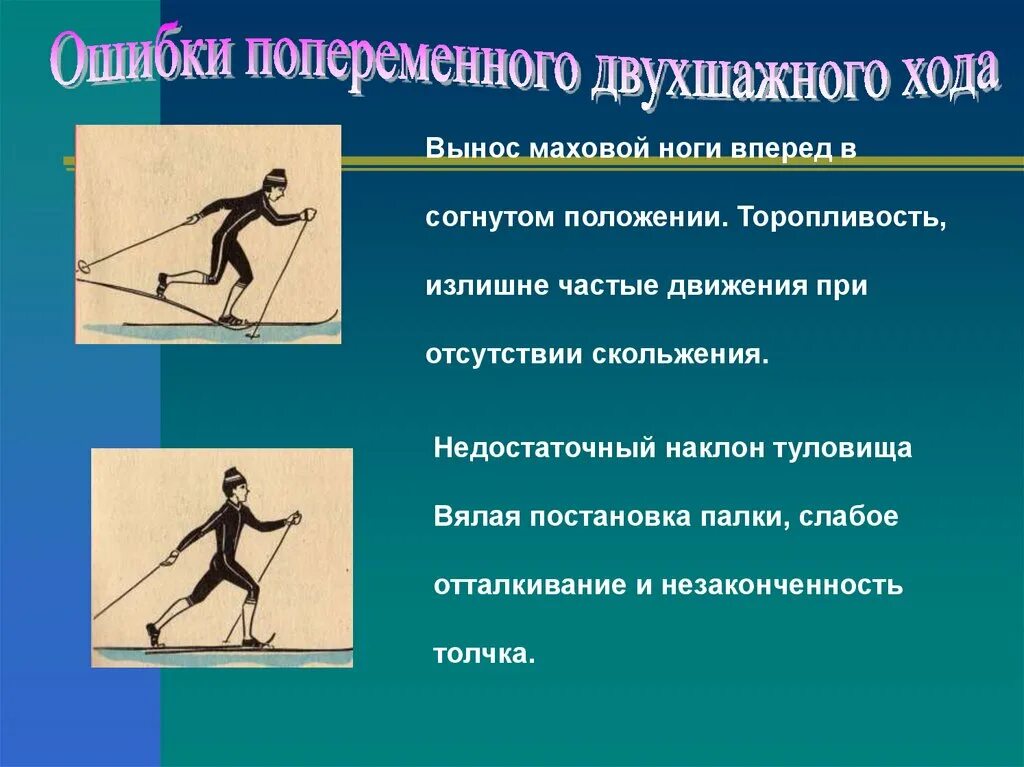 Ошибки попеременного двухшажного хода

Вынос маховой ноги вперед в согнутом положении. Торопливость, излишне частые движения при отсутствии скольжения.

Недостаточный наклон туловища
Вялая постановка палки, слабое отталкивание и незаконченность толчка.